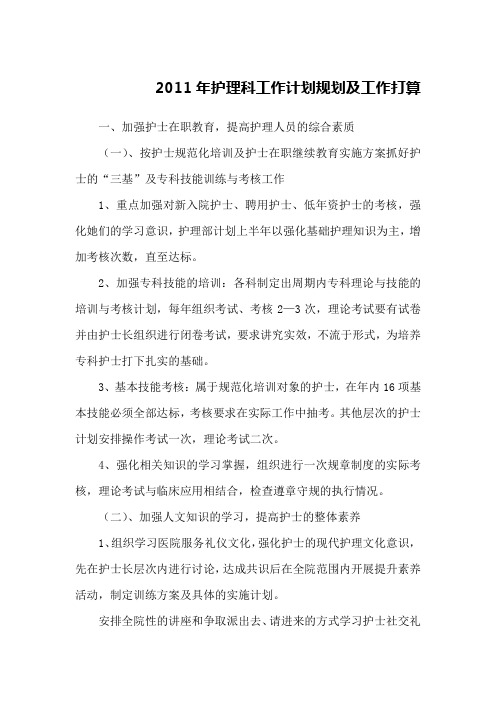 2011 年护理科工作计划规划及工作打算

一、加强护士在职教育，提高护理人员的综合素质

（一）、按护士规范化培训及护士在职继续教育实施方案抓好护士的“三基”及专科技能训练与考核工作

1、重点加强对新入院护士、聘用护士、低年资护士的考核，强化她们的学习意识，护理部计划上半年以强化基础护理知识为主，增加考核次数，直至达标。

2、加强专科技能的培训：各科制定出周期内专科理论与技能的培训与考核计划，每年组织考试、考核 2—3 次，理论考试要有试卷并由护士长组织进行闭卷考试，要求讲究实效，不流于形式，为培养专科护士打下扎实的基础。

3、基本技能考核：属于规范化培训对象的护士，在年内 16 项基本技能必须全部达标，考核要求在实际工作中抽考。其他层次的护士计划安排操作考试一次，理论考试二次。

4、强化相关知识的学习掌握，组织进行一次规章制度的实际考核，理论考试与临床应用相结合，检查遵章守规的执行情况。

（二）、加强人文知识的学习，提高护士的整体素养

1、组织学习医院服务礼仪文化，强化护士的现代护理文化意识，先在护士长层次内进行讨论，达成共识后在全院范围内开展提升素养活动，制定训练方案及具体的实施计划。

安排全院性的讲座和争取派出去、请进来的方式学习护士社交礼